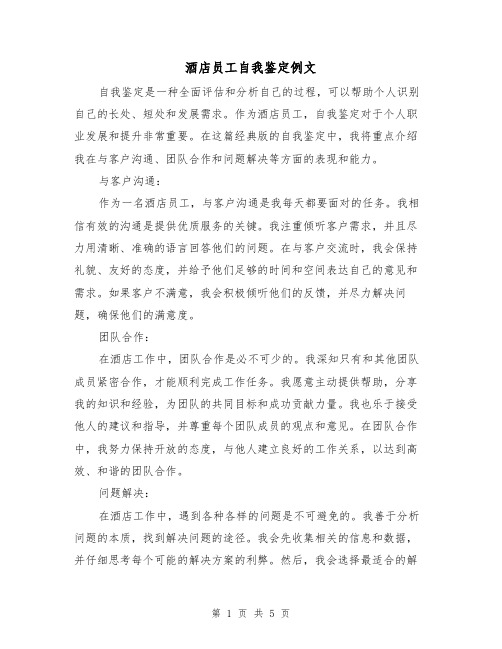 酒店员工自我鉴定例文

自我鉴定是一种全面评估和分析自己的过程，可以帮助个人识别自己的长处、短处和发展需求。作为酒店员工，自我鉴定对于个人职业发展和提升非常重要。在这篇经典版的自我鉴定中，我将重点介绍我在与客户沟通、团队合作和问题解决等方面的表现和能力。

与客户沟通：

作为一名酒店员工，与客户沟通是我每天都要面对的任务。我相信有效的沟通是提供优质服务的关键。我注重倾听客户需求，并且尽力用清晰、准确的语言回答他们的问题。在与客户交流时，我会保持礼貌、友好的态度，并给予他们足够的时间和空间表达自己的意见和需求。如果客户不满意，我会积极倾听他们的反馈，并尽力解决问题，确保他们的满意度。

团队合作：

在酒店工作中，团队合作是必不可少的。我深知只有和其他团队成员紧密合作，才能顺利完成工作任务。我愿意主动提供帮助，分享我的知识和经验，为团队的共同目标和成功贡献力量。我也乐于接受他人的建议和指导，并尊重每个团队成员的观点和意见。在团队合作中，我努力保持开放的态度，与他人建立良好的工作关系，以达到高效、和谐的团队合作。

问题解决：

在酒店工作中，遇到各种各样的问题是不可避免的。我善于分析问题的本质，找到解决问题的途径。我会先收集相关的信息和数据，并仔细思考每个可能的解决方案的利弊。然后，我会选择最适合的解

第 1 页 共 5 页